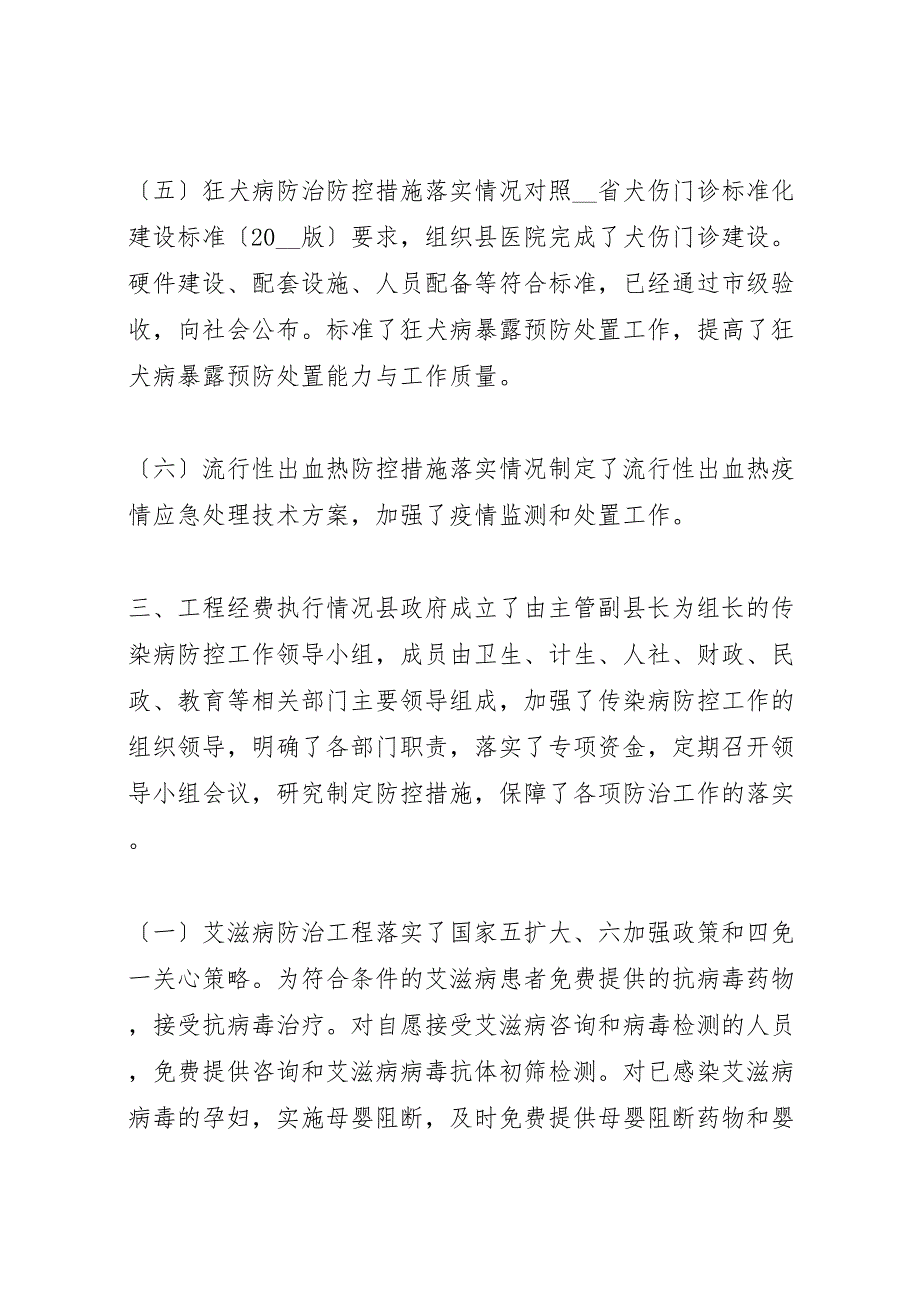 〔五〕狂犬病防治防控措施落实情况对照__省犬伤门诊标准化建设标准〔20__版〕要求，组织县医院完成了犬伤门诊建设。硬件建设、配套设施、人员配备等符合标准，已经通过市级验收，向社会公布。标准了狂犬病暴露预防处置工作，提高了狂犬病暴露预防处置能力与工作质量。

〔六〕流行性出血热防控措施落实情况制定了流行性出血热疫情应急处理技术方案，加强了疫情监测和处置工作。

三、工程经费执行情况县政府成立了由主管副县长为组长的传染病防控工作领导小组，成员由卫生、计生、人社、财政、民政、教育等相关部门主要领导组成，加强了传染病防控工作的组织领导，明确了各部门职责，落实了专项资金，定期召开领导小组会议，研究制定防控措施，保障了各项防治工作的落实。

〔一〕艾滋病防治工程落实了国家五扩大、六加强政策和四免一关心策略。为符合条件的艾滋病患者免费提供的抗病毒药物，接受抗病毒治疗。对自愿接受艾滋病咨询和病毒检测的人员，免费提供咨询和艾滋病病毒抗体初筛检测。对已感染艾滋病病毒的孕妇，实施母婴阻断，及时免费提供母婴阻断药物和婴